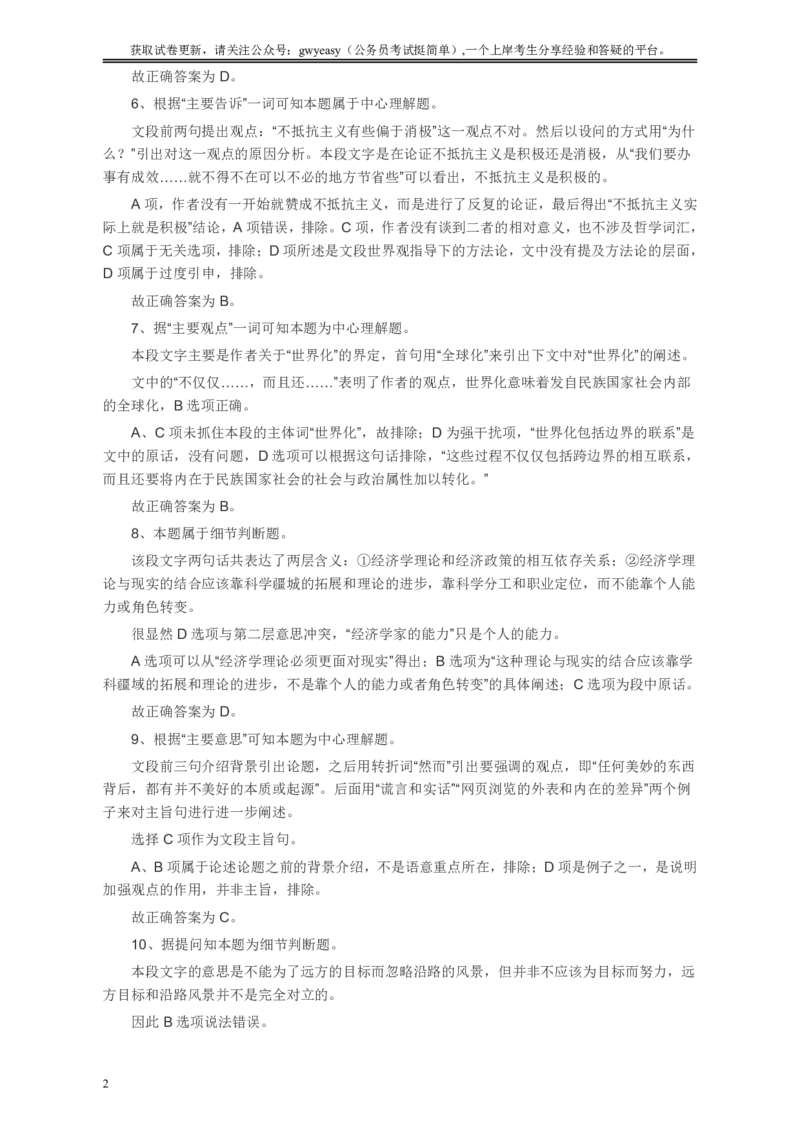 获取试卷更新，请关注公众号：gwyeasy（公务员考试挺简单）,一个上岸考生分享经验和答疑的平台。

故正确答案为 D。

6、根据“主要告诉”一词可知本题属于中心理解题。

文段前两句提出观点：“不抵抗主义有些偏于消极”这一观点不对。然后以设问的方式用“为什么？”引出对这一观点的原因分析。本段文字是在论证不抵抗主义是积极还是消极，从“我们要办事有成效……就不得不在可以不必的地方节省些”可以看出，不抵抗主义是积极的。

A 项，作者没有一开始就赞成不抵抗主义，而是进行了反复的论证，最后得出“不抵抗主义实际上就是积极”结论，A 项错误，排除。C 项，作者没有谈到二者的相对意义，也不涉及哲学词汇，C 项属于无关选项，排除；D 项所述是文段世界观指导下的方法论，文中没有提及方法论的层面，D 项属于过度引申，排除。

故正确答案为 B。

7、据“主要观点”一词可知本题为中心理解题。

本段文字主要是作者关于“世界化”的界定，首句用“全球化”来引出下文中对“世界化”的阐述。

文中的“不仅仅……，而且还……”表明了作者的观点，世界化意味着发自民族国家社会内部的全球化，B 选项正确。

A、C 项未抓住本段的主体词“世界化”，故排除；D 为强干扰项，“世界化包括边界的联系”是文中的原话，没有问题，D 选项可以根据这句话排除，“这些过程不仅仅包括跨边界的相互联系，而且还要将内在于民族国家社会的社会与政治属性加以转化。”

故正确答案为 B。

8、本题属于细节判断题。

该段文字两句话共表达了两层含义：①经济学理论和经济政策的相互依存关系；②经济学理论与现实的结合应该靠科学疆城的拓展和理论的进步，靠科学分工和职业定位，而不能靠个人能力或角色转变。

很显然 D 选项与第二层意思冲突，“经济学家的能力”只是个人的能力。

A 选项可以从“经济学理论必须更面对现实”得出；B 选项为“这种理论与现实的结合应该靠学科疆域的拓展和理论的进步，不是靠个人的能力或者角色转变”的具体阐述；C 选项为段中原话。

故正确答案为 D。

9、根据“主要意思”可知本题为中心理解题。

文段前三句介绍背景引出论题，之后用转折词“然而”引出要强调的观点，即“任何美妙的东西背后，都有并不美好的本质或起源”。后面用“谎言和实话”“网页浏览的外表和内在的差异”两个例子来对主旨句进行进一步阐述。

选择 C 项作为文段主旨句。

A、B 项属于论述论题之前的背景介绍，不是语意重点所在，排除；D 项是例子之一，是说明加强观点的作用，并非主旨，排除。

故正确答案为 C。

10、据提问知本题为细节判断题。

本段文字的意思是不能为了远方的目标而忽略沿路的风景，但并非不应该为目标而努力，远方目标和沿路风景并不是完全对立的。

因此 B 选项说法错误。

2